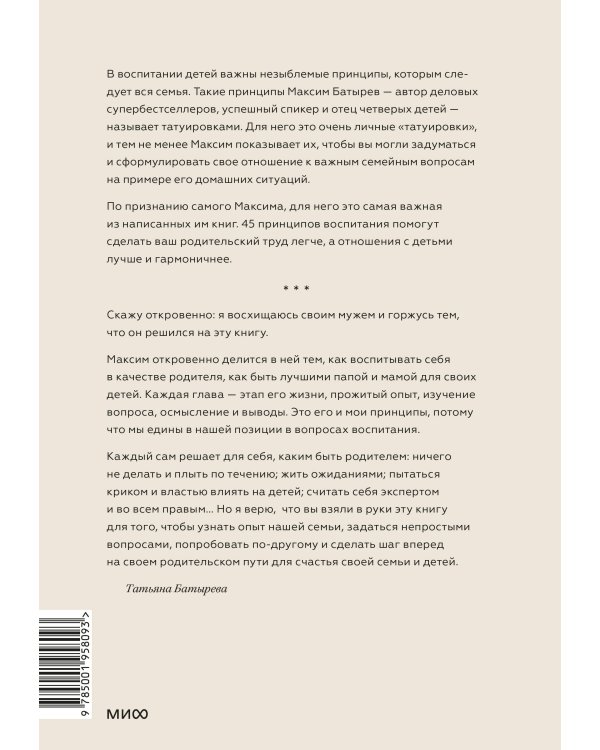 В воспитании детей важны незыблемые принципы, которым следует вся семья. Такие принципы Максим Батырев — автор деловых супербестселлеров, успешный спикер и отец четверых детей — называет татуировками. Для него это очень личные «татуировки», и тем не менее Максим показывает их, чтобы вы могли задуматься и сформулировать свое отношение к важным семейным вопросам на примере его домашних ситуаций.

По признанию самого Максима, для него это самая важная из написанных им книг. 45 принципов воспитания помогут сделать ваш родительский труд легче, а отношения с детьми лучше и гармоничнее.

* * *

Скажу откровенно: я восхищаюсь своим мужем и горжусь тем, что он решился на эту книгу.

Максим откровенно делится в ней тем, как воспитывать себя в качестве родителя, как быть лучшими папой и мамой для своих детей. Каждая глава — этап его жизни, прожитый опыт, изучение вопроса, осмысление и выводы. Это его и мои принципы, потому что мы едины в нашей позиции в вопросах воспитания.

Каждый сам решает для себя, каким быть родителем: ничего не делать и плыть по течению; жить ожиданиями; пытаться криком и властью влиять на детей; считать себя экспертом и во всем правым... Но я верю, что вы взяли в руки эту книгу для того, чтобы узнать опыт нашей семьи, задаться непростыми вопросами, попробовать по-другому и сделать шаг вперед на своем родительском пути для счастья своей семьи и детей.

Татьяна Батырева

9 785001 958093 >

МИФ